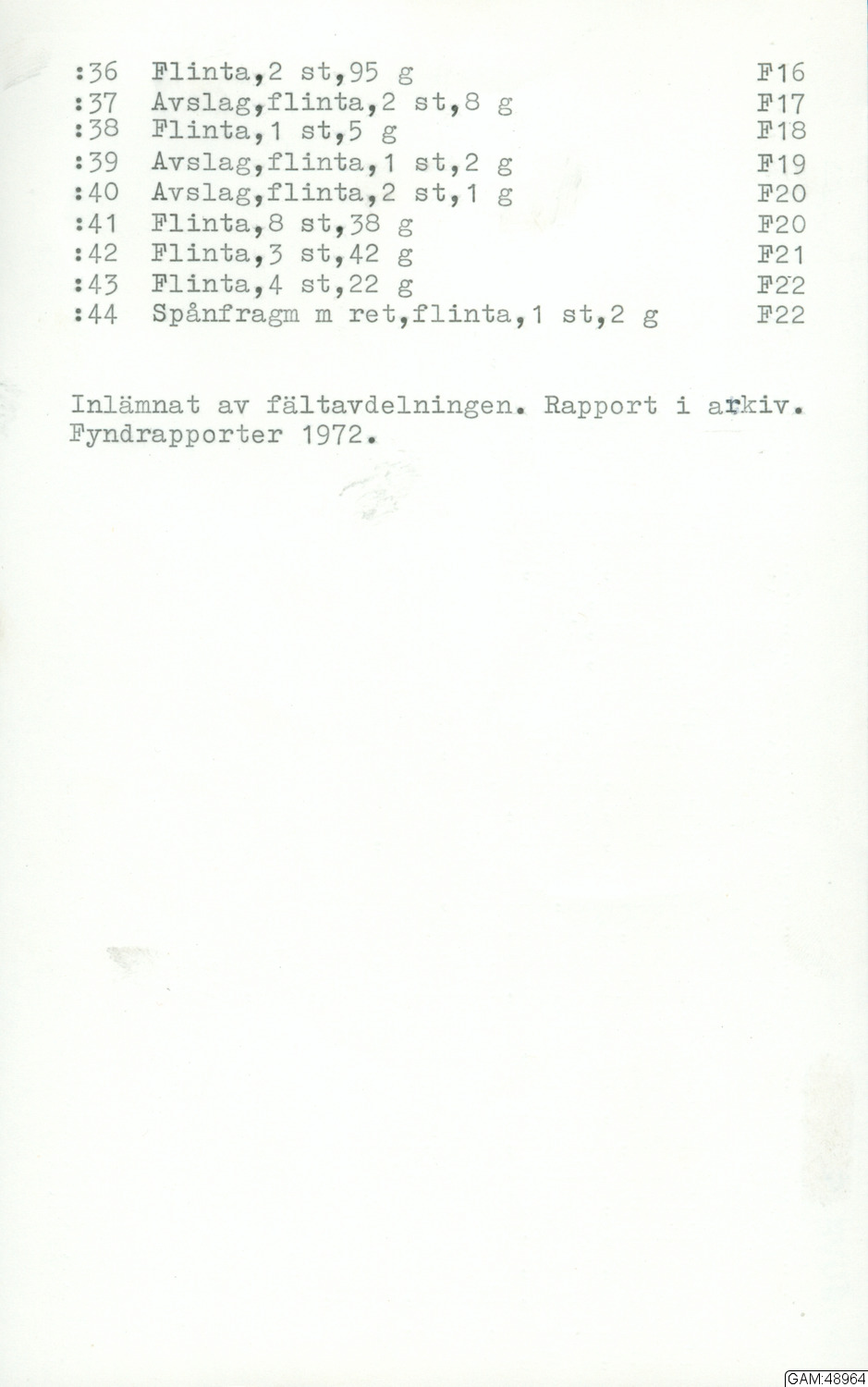 :36 Flinta,2 st,95 g F16
:37 Avslag,flinta,2 st,8 g F17
:38 Flinta,1 st,5 g F18
:39 Avslag,flinta,1 st,2 g F19
:40 Avslag,flinta,2 st,1 g F20
:41 Flinta,8 st,38 g F20
:42 Flinta,3 st,42 g F21
:43 Flinta,4 st,22 g F22
:44 Spånfragm m ret,flinta,1 st,2 g F22

Inlämnat av fältavdelningen. Rapport i arkiv. Fyndrapporter 1972.

GAM:48964